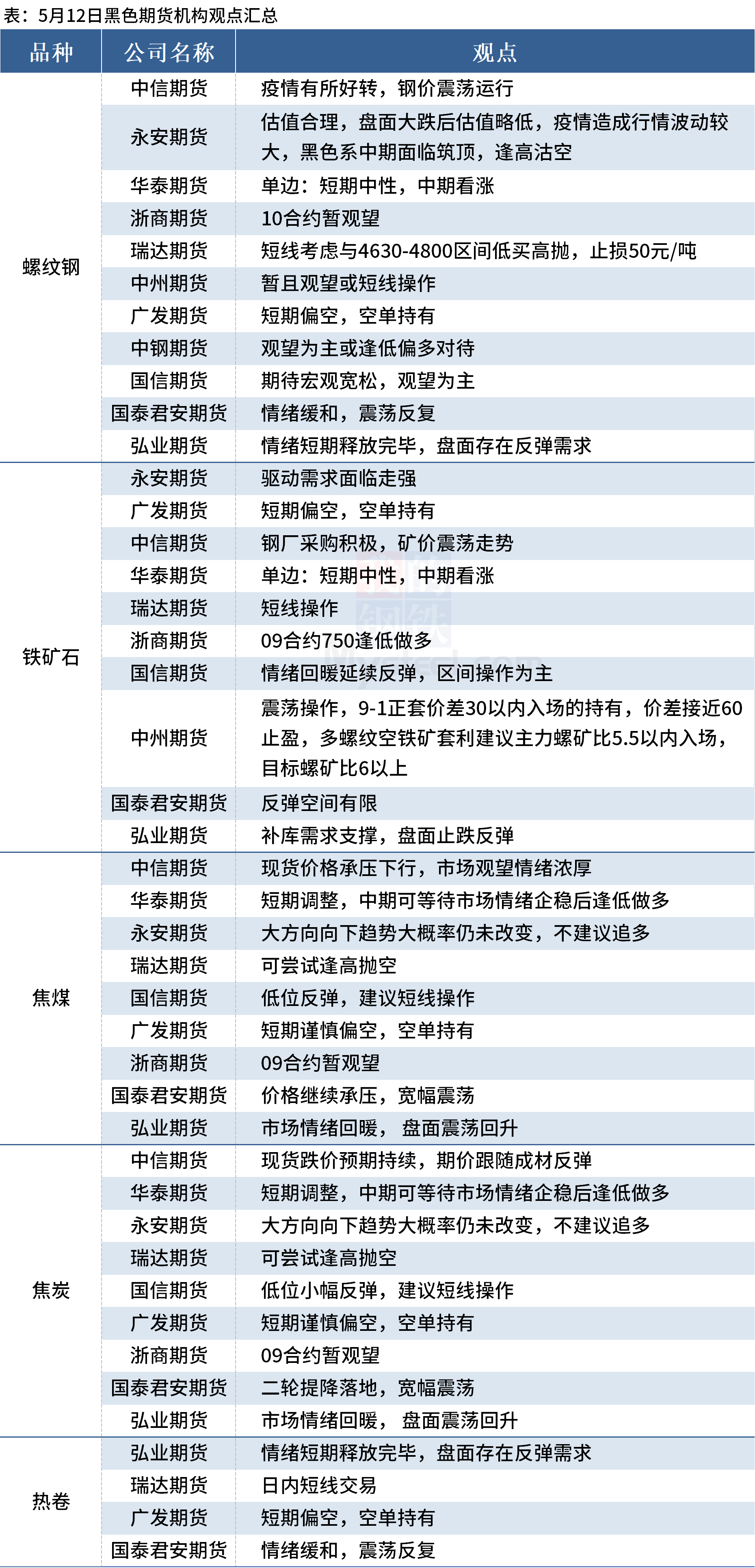 表：5月12日黑色期货机构观点汇总

| 品种 | 公司名称 | 观点 |
|---|---|---|
| 螺纹钢 | 中信期货 | 疫情有所好转，钢价震荡运行 |
| | 永安期货 | 估值合理，盘面大跌后估值略低，疫情造成行情波动较大，黑色系中期面临筑顶，逢高沽空 |
| | 华泰期货 | 单边：短期中性，中期看涨 |
| | 浙商期货 | 10合约暂观望 |
| | 瑞达期货 | 短线考虑与4630-4800区间低买高抛，止损50元/吨 |
| | 中州期货 | 暂且观望或短线操作 |
| | 广发期货 | 短期偏空，空单持有 |
| | 中钢期货 | 观望为主或逢低偏多对待 |
| | 国信期货 | 期待宏观宽松，观望为主 |
| | 国泰君安期货 | 情绪缓和，震荡反复 |
| | 弘业期货 | 情绪短期释放完毕，盘面存在反弹需求 |
| 铁矿石 | 永安期货 | 驱动需求面临走强 |
| | 广发期货 | 短期偏空，空单持有 |
| | 中信期货 | 钢厂采购积极，矿价震荡走势 |
| | 华泰期货 | 单边：短期中性，中期看涨 |
| | 瑞达期货 | 短线操作 |
| | 浙商期货 | 09合约750逢低做多 |
| | 国信期货 | 情绪回暖延续反弹，区间操作为主 |
| | 中州期货 | 震荡操作，9-1正套价差30以内入场的持有，价差接近60止盈，多螺纹空铁矿套利建议主力螺矿比5.5以内入场，目标螺矿比6以上 |
| | 国泰君安期货 | 反弹空间有限 |
| | 弘业期货 | 补库需求支撑，盘面止跌反弹 |
| 焦煤 | 中信期货 | 现货价格承压下行，市场观望情绪浓厚 |
| | 华泰期货 | 短期调整，中期可等待市场情绪企稳后逢低做多 |
| | 永安期货 | 大方向向下趋势大概率仍未改变，不建议追多 |
| | 瑞达期货 | 可尝试逢高抛空 |
| | 国信期货 | 低位反弹，建议短线操作 |
| | 广发期货 | 短期谨慎偏空，空单持有 |
| | 浙商期货 | 09合约暂观望 |
| | 国泰君安期货 | 价格继续承压，宽幅震荡 |
| | 弘业期货 | 市场情绪回暖， 盘面震荡回升 |
| 焦炭 | 中信期货 | 现货跌价预期持续，期价跟随成材反弹 |
| | 华泰期货 | 短期调整，中期可等待市场情绪企稳后逢低做多 |
| | 永安期货 | 大方向向下趋势大概率仍未改变，不建议追多 |
| | 瑞达期货 | 可尝试逢高抛空 |
| | 国信期货 | 低位小幅反弹，建议短线操作 |
| | 广发期货 | 短期谨慎偏空，空单持有 |
| | 浙商期货 | 09合约暂观望 |
| | 国泰君安期货 | 二轮提降落地，宽幅震荡 |
| | 弘业期货 | 市场情绪回暖， 盘面震荡回升 |
| 热卷 | 弘业期货 | 情绪短期释放完毕，盘面存在反弹需求 |
| | 瑞达期货 | 日内短线交易 |
| | 广发期货 | 短期偏空，空单持有 |
| | 国泰君安期货 | 情绪缓和，震荡反复 |